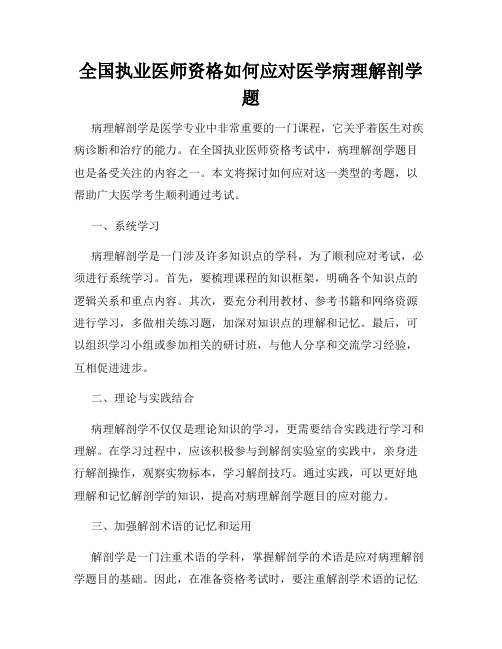 全国执业医师资格如何应对医学病理解剖学题

病理解剖学是医学专业中非常重要的一门课程，它关乎着医生对疾病诊断和治疗的能力。在全国执业医师资格考试中，病理解剖学题目也是备受关注的内容之一。本文将探讨如何应对这一类型的考题，以帮助广大医学考生顺利通过考试。

一、系统学习

病理解剖学是一门涉及许多知识点的学科，为了顺利应对考试，必须进行系统学习。首先，要梳理课程的知识框架，明确各个知识点的逻辑关系和重点内容。其次，要充分利用教材、参考书籍和网络资源进行学习，多做相关练习题，加深对知识点的理解和记忆。最后，可以组织学习小组或参加相关的研讨班，与他人分享和交流学习经验，互相促进进步。

二、理论与实践结合

病理解剖学不仅仅是理论知识的学习，更需要结合实践进行学习和理解。在学习过程中，应该积极参与到解剖实验室的实践中，亲身进行解剖操作，观察实物标本，学习解剖技巧。通过实践，可以更好地理解和记忆解剖学的知识，提高对病理解剖学题目的应对能力。

三、加强解剖术语的记忆和运用

解剖学是一门注重术语的学科，掌握解剖学的术语是应对病理解剖学题目的基础。因此，在准备资格考试时，要注重解剖学术语的记忆